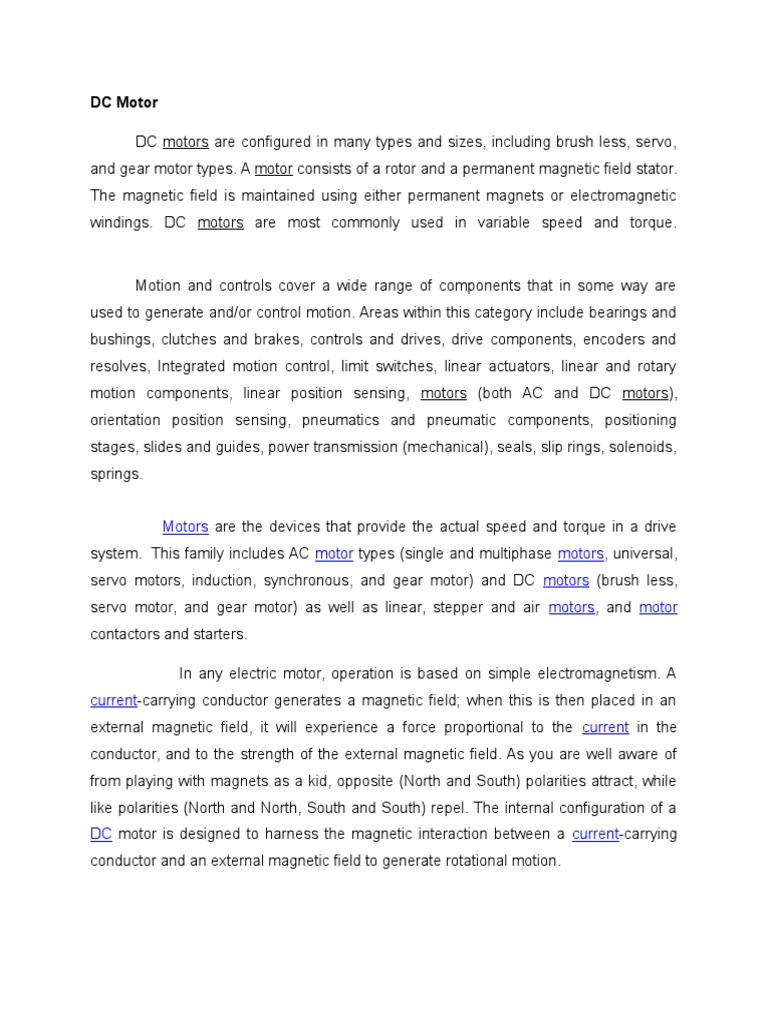 DC Motor

DC motors are configured in many types and sizes, including brush less, servo, and gear motor types. A motor consists of a rotor and a permanent magnetic field stator. The magnetic field is maintained using either permanent magnets or electromagnetic windings. DC motors are most commonly used in variable speed and torque.

Motion and controls cover a wide range of components that in some way are used to generate and/or control motion. Areas within this category include bearings and bushings, clutches and brakes, controls and drives, drive components, encoders and resolves, Integrated motion control, limit switches, linear actuators, linear and rotary motion components, linear position sensing, motors (both AC and DC motors), orientation position sensing, pneumatics and pneumatic components, positioning stages, slides and guides, power transmission (mechanical), seals, slip rings, solenoids, springs.

Motors are the devices that provide the actual speed and torque in a drive system. This family includes AC motor types (single and multiphase motors, universal, servo motors, induction, synchronous, and gear motor) and DC motors (brush less, servo motor, and gear motor) as well as linear, stepper and air motors, and motor contactors and starters.

In any electric motor, operation is based on simple electromagnetism. A current-carrying conductor generates a magnetic field; when this is then placed in an external magnetic field, it will experience a force proportional to the current in the conductor, and to the strength of the external magnetic field. As you are well aware of from playing with magnets as a kid, opposite (North and South) polarities attract, while like polarities (North and North, South and South) repel. The internal configuration of a DC motor is designed to harness the magnetic interaction between a current-carrying conductor and an external magnetic field to generate rotational motion.